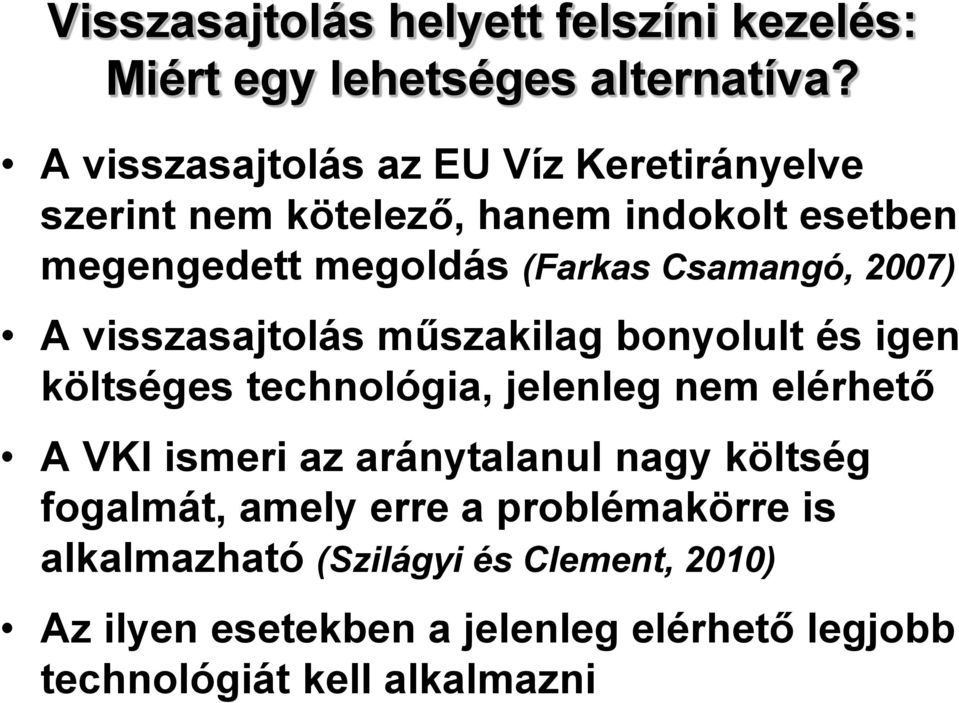 Visszasajtolás helyett felszíni kezelés: Miért egy lehetséges alternatíva?

• A visszasajtolás az EU Víz Keretirányelve szerint nem kötelező, hanem indokolt esetben megengedett megoldás (Farkas Csamangó, 2007)

• A visszasajtolás műszakilag bonyolult és igen költséges technológia, jelenleg nem elérhető

• A VKI ismeri az aránytalanul nagy költség fogalmát, amely erre a problémakörre is alkalmazható (Szilágyi és Clement, 2010)

• Az ilyen esetekben a jelenleg elérhető legjobb technológiát kell alkalmazni